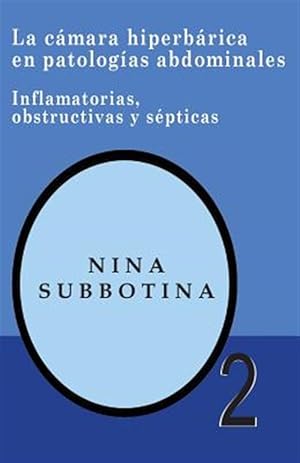 La cámara hiperbárica en patologías abdominales

Inflamatorias, obstructivas y sépticas

NINA SUBBOTINA

2